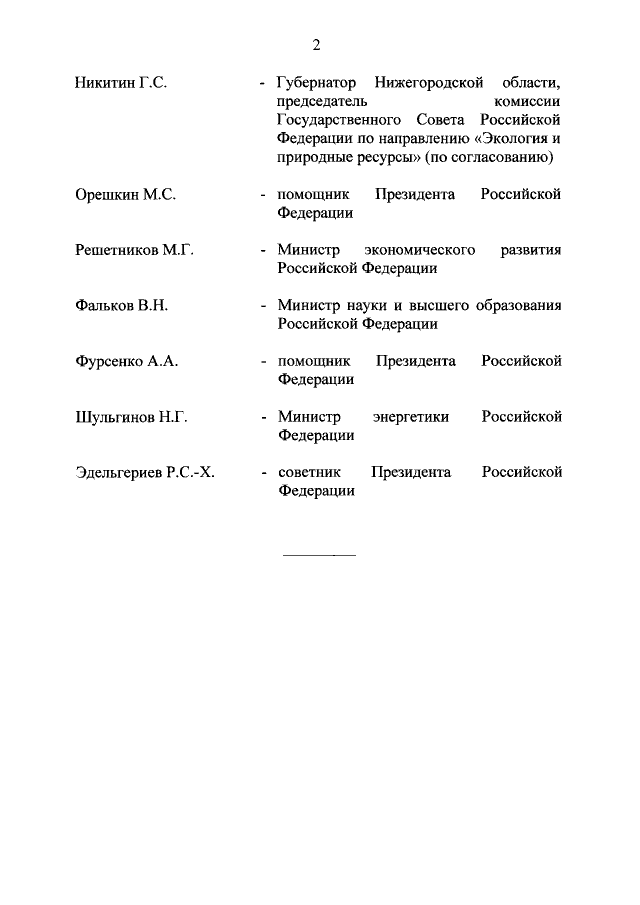 2

Никитин Г.С. - Губернатор Нижегородской области, председатель комиссии Государственного Совета Российской Федерации по направлению «Экология и природные ресурсы» (по согласованию)

Орешкин М.С. - помощник Президента Российской Федерации

Решетников М.Г. - Министр экономического развития Российской Федерации

Фальков В.Н. - Министр науки и высшего образования Российской Федерации

Фурсенко А.А. - помощник Президента Российской Федерации

Шульгинов Н.Г. - Министр энергетики Российской Федерации

Эдельгериев Р.С.-Х. - советник Президента Российской Федерации